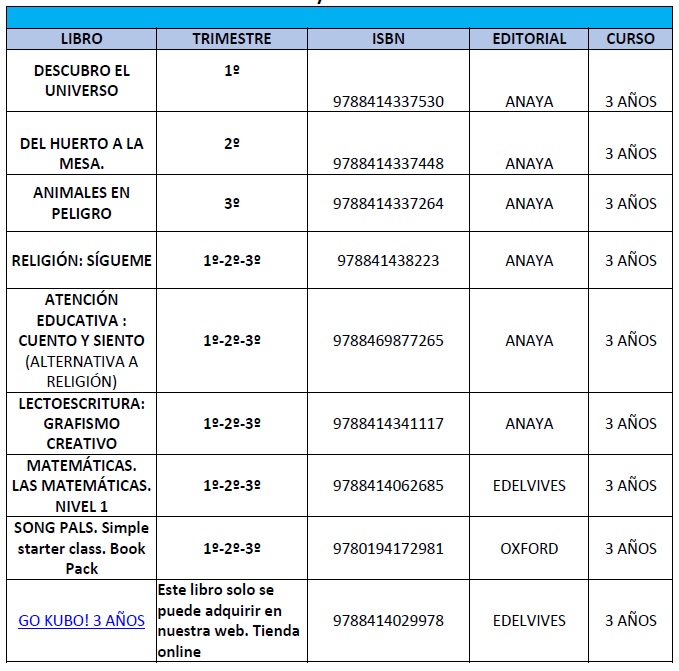 | LIBRO | TRIMESTRE | ISBN | EDITORIAL | CURSO |
|---|---|---|---|---|
| DESCUBRO EL UNIVERSO | 1º | 9788414337530 | ANAYA | 3 AÑOS |
| DEL HUERTO A LA MESA. | 2º | 9788414337448 | ANAYA | 3 AÑOS |
| ANIMALES EN PELIGRO | 3º | 9788414337264 | ANAYA | 3 AÑOS |
| RELIGIÓN: SÍGUEME | 1º-2º-3º | 978841438223 | ANAYA | 3 AÑOS |
| ATENCIÓN EDUCATIVA : CUENTO Y SIENTO (ALTERNATIVA A RELIGIÓN) | 1º-2º-3º | 9788469877265 | ANAYA | 3 AÑOS |
| LECTOESCRITURA: GRAFISMO CREATIVO | 1º-2º-3º | 9788414341117 | ANAYA | 3 AÑOS |
| MATEMÁTICAS. LAS MATEMÁTICAS. NIVEL 1 | 1º-2º-3º | 9788414062685 | EDELVIVES | 3 AÑOS |
| SONG PALS. Simple starter class. Book Pack | 1º-2º-3º | 9780194172981 | OXFORD | 3 AÑOS |
| GO KUBO! 3 AÑOS | Este libro solo se puede adquirir en nuestra web. Tienda online | 9788414029978 | EDELVIVES | 3 AÑOS |